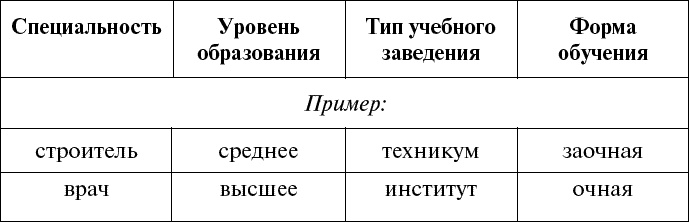 | Специальность | Уровень образования | Тип учебного заведения | Форма обучения |
|---|---|---|---|
| Пример: | | | |
| строитель | среднее | техникум | заочная |
| врач | высшее | институт | очная |